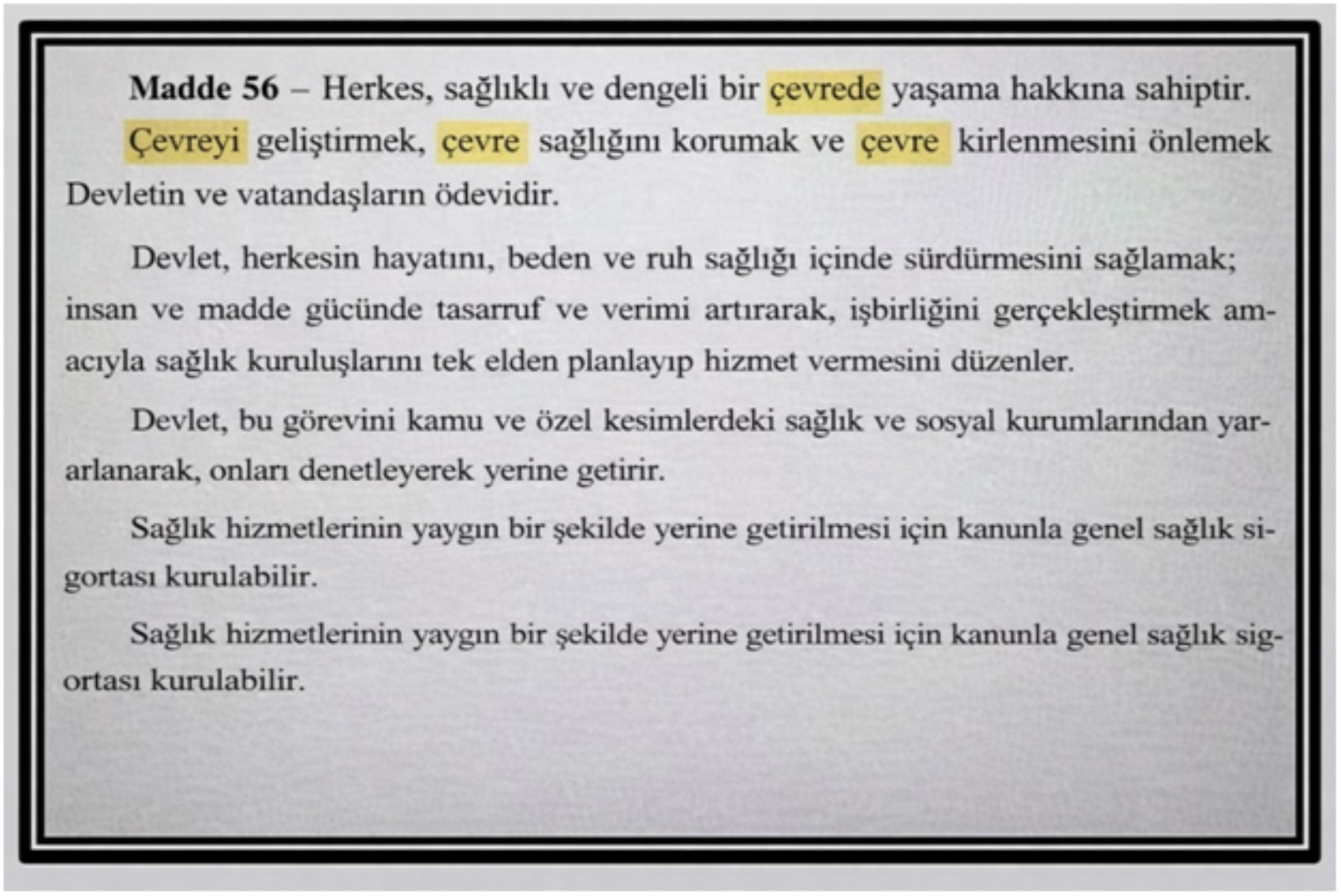 Madde 56 – Herkes, sağlıklı ve dengeli bir çevrede yaşama hakkına sahiptir.

Çevreyi geliştirmek, çevre sağlığını korumak ve çevre kirlenmesini önlemek Devletin ve vatandaşların ödevidir.

Devlet, herkesin hayatını, beden ve ruh sağlığı içinde sürdürmesini sağlamak; insan ve madde gücünde tasarruf ve verimi artırarak, işbirliğini gerçekleştirmek amacıyla sağlık kuruluşlarını tek elden planlayıp hizmet vermesini düzenler.

Devlet, bu görevini kamu ve özel kesimlerdeki sağlık ve sosyal kurumlarından yararlanarak, onları denetleyerek yerine getirir.

Sağlık hizmetlerinin yaygın bir şekilde yerine getirilmesi için kanunla genel sağlık sigortası kurulabilir.

Sağlık hizmetlerinin yaygın bir şekilde yerine getirilmesi için kanunla genel sağlık sigortası kurulabilir.